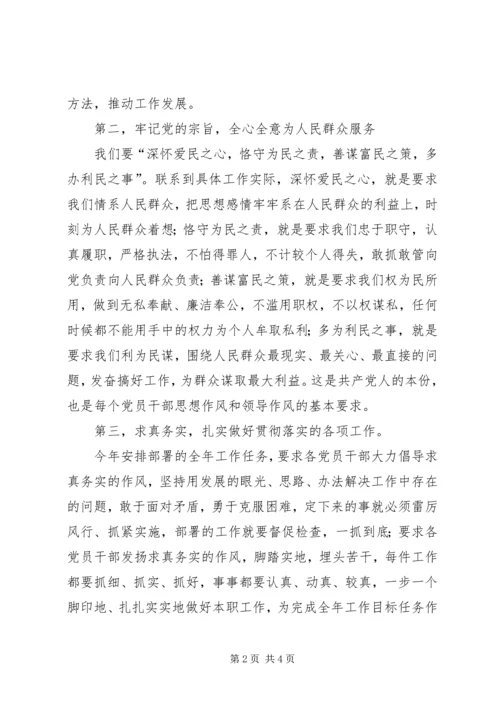 方法，推动工作发展。

第二，牢记党的宗旨，全心全意为人民群众服务

我们要“深怀爱民之心，恪守为民之责，善谋富民之策，多办利民之事”。联系到具体工作实际，深怀爱民之心，就是要求我们情系人民群众，把思想感情牢牢系在人民群众的利益上，时刻为人民群众着想；恪守为民之责，就是要求我们忠于职守，认真履职，严格执法，不怕得罪人，不计较个人得失，敢抓敢管向党负责向人民群众负责；善谋富民之策，就是要求我们权为民所用，做到无私奉献、廉洁奉公，不滥用职权，不以权谋私，任何时候都不能用手中的权力为个人牟取私利；多为利民之事，就是要求我们利为民谋，围绕人民群众最现实、最关心、最直接的问题，发奋搞好工作，为群众谋取最大利益。这是共产党人的本份，也是每个党员干部思想作风和领导作风的基本要求。

第三，求真务实，扎实做好贯彻落实的各项工作。

今年安排部署的全年工作任务，要求各党员干部大力倡导求真务实的作风，坚持用发展的眼光、思路、办法解决工作中存在的问题，敢于面对矛盾，勇于克服困难，定下来的事就必须雷厉风行、抓紧实施，部署的工作就要督促检查，一抓到底；要求各党员干部发扬求真务实的作风，脚踏实地，埋头苦干，每件工作都要抓细、抓实、抓好，事事都要认真、动真、较真，一步一个脚印地、扎扎实实地做好本职工作，为完成全年工作目标任务作

第 2 页 共 4 页